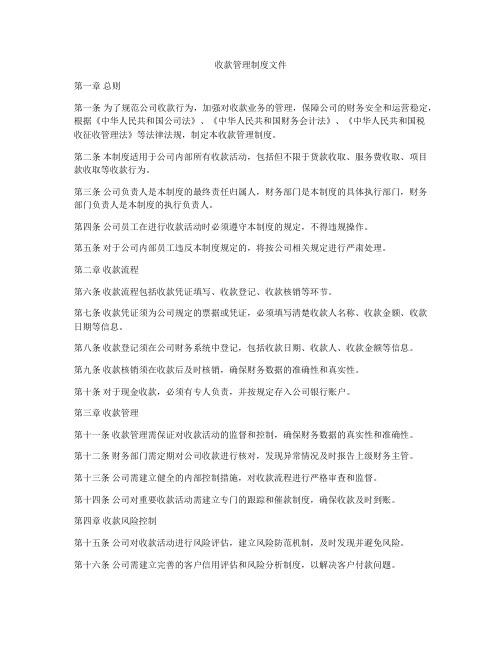 收款管理制度文件

第一章 总则

第一条 为了规范公司收款行为，加强对收款业务的管理，保障公司的财务安全和运营稳定，根据《中华人民共和国公司法》、《中华人民共和国财务会计法》、《中华人民共和国税收征收管理法》等法律法规，制定本收款管理制度。

第二条 本制度适用于公司内部所有收款活动，包括但不限于货款收取、服务费收取、项目款收取等收款行为。

第三条 公司负责人是本制度的最终责任归属人，财务部门是本制度的具体执行部门，财务部门负责人是本制度的执行负责人。

第四条 公司员工在进行收款活动时必须遵守本制度的规定，不得违规操作。

第五条 对于公司内部员工违反本制度规定的，将按公司相关规定进行严肃处理。

第二章 收款流程

第六条 收款流程包括收款凭证填写、收款登记、收款核销等环节。

第七条 收款凭证须为公司规定的票据或凭证，必须填写清楚收款人名称、收款金额、收款日期等信息。

第八条 收款登记须在公司财务系统中登记，包括收款日期、收款人、收款金额等信息。

第九条 收款核销须在收款后及时核销，确保财务数据的准确性和真实性。

第十条 对于现金收款，必须有专人负责，并按规定存入公司银行账户。

第三章 收款管理

第十一条 收款管理需保证对收款活动的监督和控制，确保财务数据的真实性和准确性。

第十二条 财务部门需定期对公司收款进行核对，发现异常情况及时报告上级财务主管。

第十三条 公司需建立健全的内部控制措施，对收款流程进行严格审查和监督。

第十四条 公司对重要收款活动需建立专门的跟踪和催款制度，确保收款及时到账。

第四章 收款风险控制

第十五条 公司对收款活动进行风险评估，建立风险防范机制，及时发现并避免风险。

第十六条 公司需建立完善的客户信用评估和风险分析制度，以解决客户付款问题。